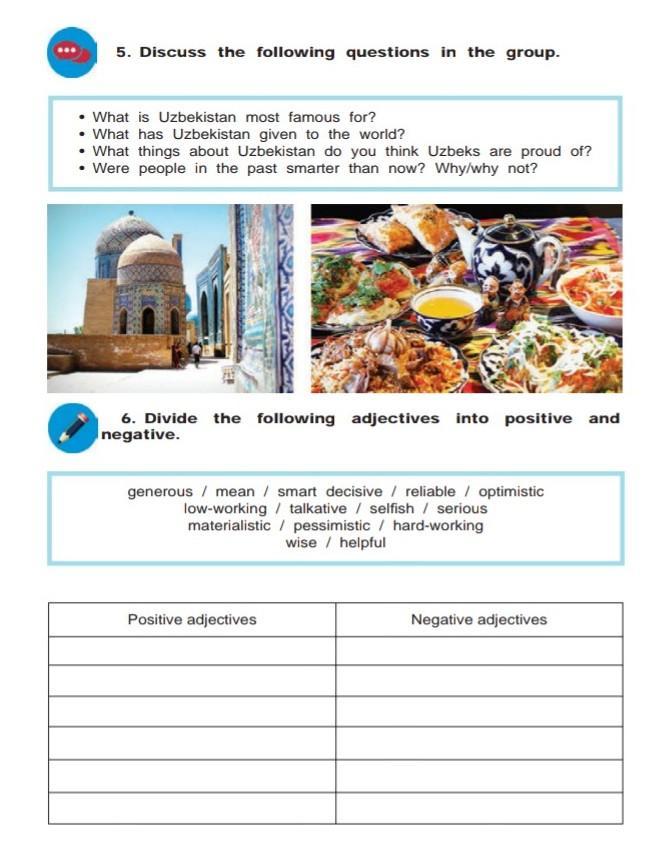 5. Discuss the following questions in the group.

• What is Uzbekistan most famous for?
• What has Uzbekistan given to the world?
• What things about Uzbekistan do you think Uzbeks are proud of?
• Were people in the past smarter than now? Why/why not?

6. Divide the following adjectives into positive and negative.

generous / mean / smart decisive / reliable / optimistic
low-working / talkative / selfish / serious
materialistic / pessimistic / hard-working
wise / helpful

| Positive adjectives | Negative adjectives |
|---|---|
| | |
| | |
| | |
| | |
| | |
| | |